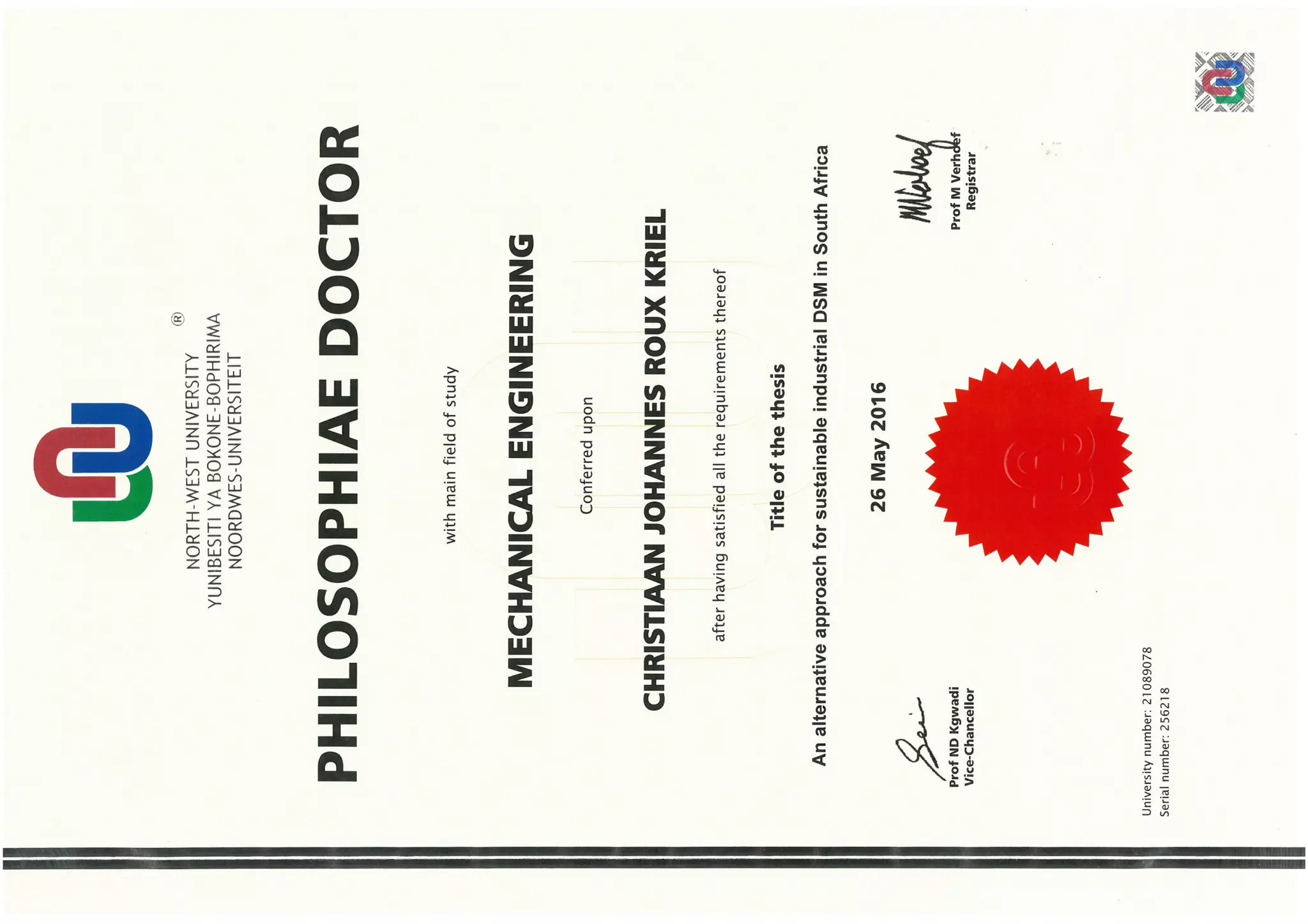 NORTH-WEST UNIVERSITY
YUNIBESITI YA BOKONE-BOPHIRIMA
NOORDWES-UNIVERSITEIT
®

PHILOSOPHIAE DOCTOR

with main field of study

MECHANICAL ENGINEERING

Conferred upon

CHRISTIAAN JOHANNES ROUX KRIEL

after having satisfied all the requirements thereof

Title of the thesis

An alternative approach for sustainable industrial DSM in South Africa

26 May 2016

Prof ND Kgwadi
Vice-Chancellor

Prof M Verhoef
Registrar

University number: 21089078
Serial number: 256218